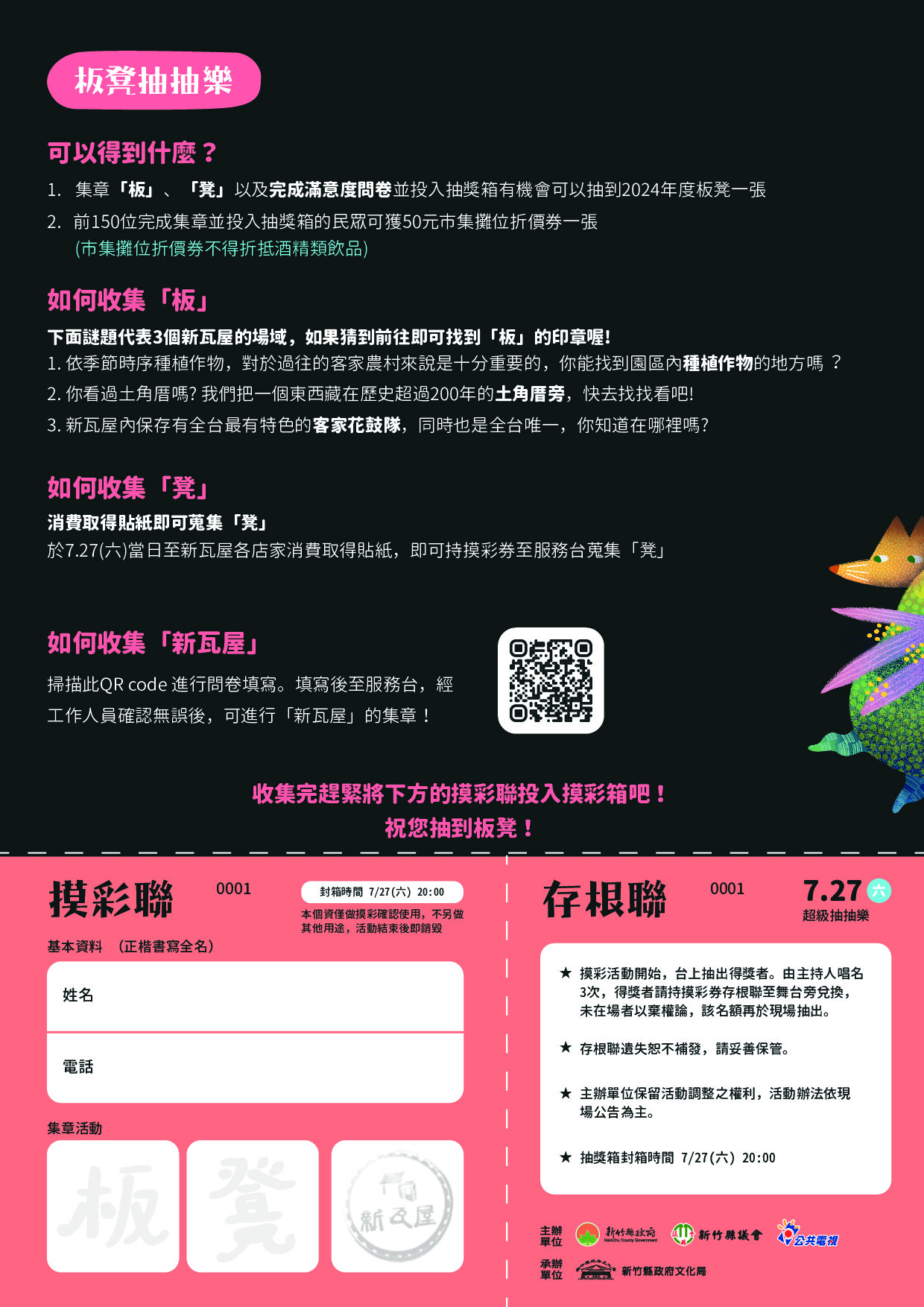 板凳抽抽樂

可以得到什麼？

1. 集章「板」、「凳」以及完成滿意度問卷並投入抽獎箱有機會可以抽到2024年度板凳一張

2. 前150位完成集章並投入抽獎箱的民眾可獲50元市集攤位折價券一張
(市集攤位折價券不得折抵酒精類飲品)

如何收集「板」

下面謎題代表3個新瓦屋的場域，如果猜到前往即可找到「板」的印章喔!

1. 依季節時序種植作物，對於過往的客家農村來說是十分重要的，你能找到園區內種植作物的地方嗎 ？

2. 你看過土角厝嗎? 我們把一個東西藏在歷史超過200年的土角厝旁，快去找找看吧!

3. 新瓦屋內保存有全台最有特色的客家花鼓隊，同時也是全台唯一，你知道在哪裡嗎?

如何收集「凳」

消費取得貼紙即可蒐集「凳」

於7.27(六)當日至新瓦屋各店家消費取得貼紙，即可持摸彩券至服務台蒐集「凳」

如何收集「新瓦屋」

掃描此QR code 進行問卷填寫。填寫後至服務台，經工作人員確認無誤後，可進行「新瓦屋」的集章！

收集完趕緊將下方的摸彩聯投入摸彩箱吧！
祝您抽到板凳！

摸彩聯 0001

封箱時間 7/27(六) 20:00

本個資僅做摸彩確認使用，不另做其他用途，活動結束後即銷毀

基本資料 (正楷書寫全名)

姓名

電話

集章活動

板

凳

新瓦屋

存根聯 0001

7.27 六
超級抽抽樂

★ 摸彩活動開始，台上抽出得獎者。由主持人唱名3次，得獎者請持摸彩券存根聯至舞台旁兌換，未在場者以棄權論，該名額再於現場抽出。

★ 存根聯遺失恕不補發，請妥善保管。

★ 主辦單位保留活動調整之權利，活動辦法依現場公告為主。

★ 抽獎箱封箱時間 7/27(六) 20:00

主辦單位 新竹縣政府 HsinChu County Government 新竹縣議會 公共電視

承辦單位 新竹縣政府文化局